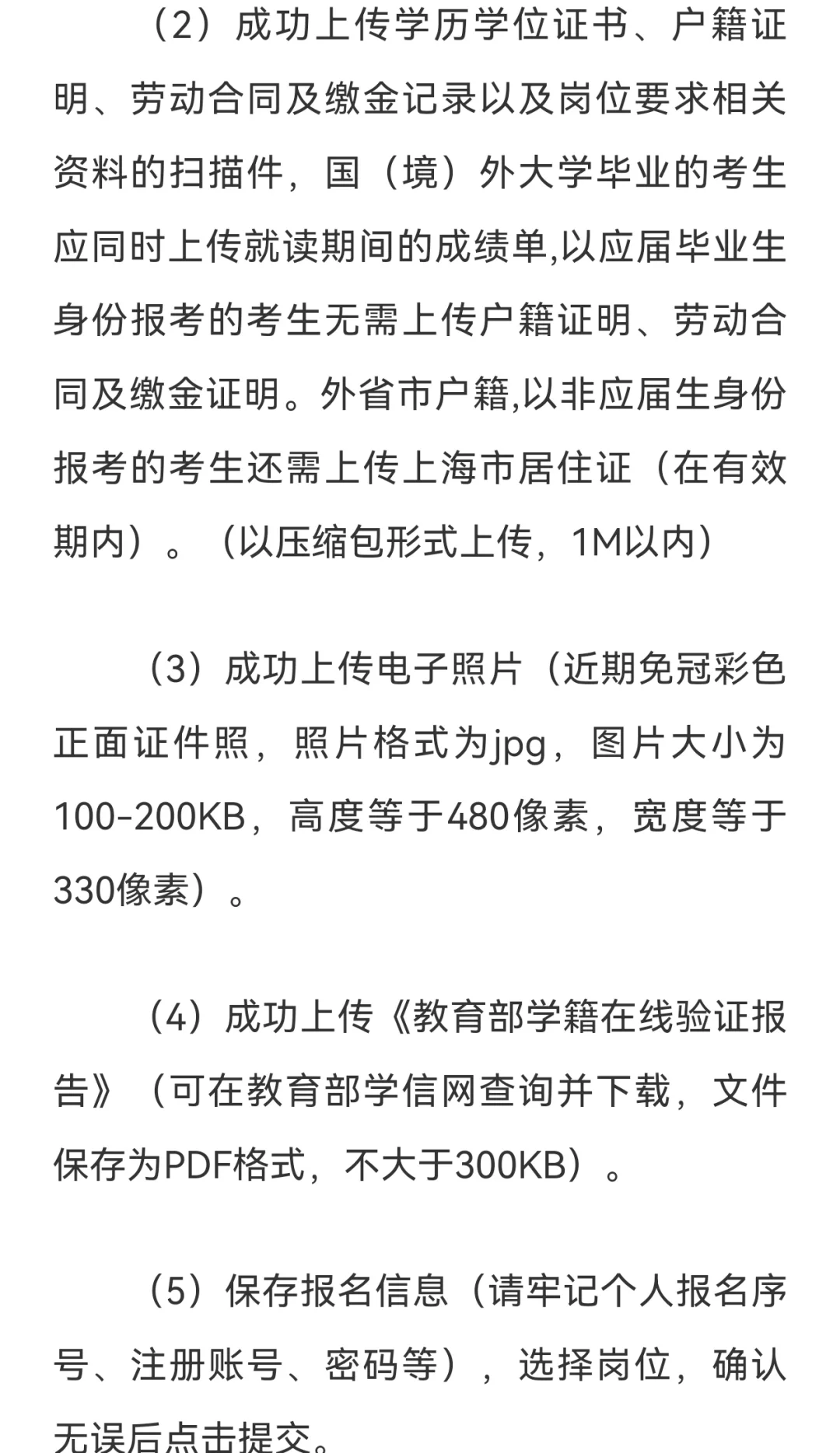 （2）成功上传学历学位证书、户籍证明、劳动合同及缴金记录以及岗位要求相关资料的扫描件，国（境）外大学毕业的考生应同时上传就读期间的成绩单,以应届毕业生身份报考的考生无需上传户籍证明、劳动合同及缴金证明。外省市户籍,以非应届生身份报考的考生还需上传上海市居住证（在有效期内）。（以压缩包形式上传，1M以内）

（3）成功上传电子照片（近期免冠彩色正面证件照，照片格式为jpg，图片大小为100-200KB，高度等于480像素，宽度等于330像素）。

（4）成功上传《教育部学籍在线验证报告》（可在教育部学信网查询并下载，文件保存为PDF格式，不大于300KB）。

（5）保存报名信息（请牢记个人报名序号、注册账号、密码等），选择岗位，确认无误后点击提交。